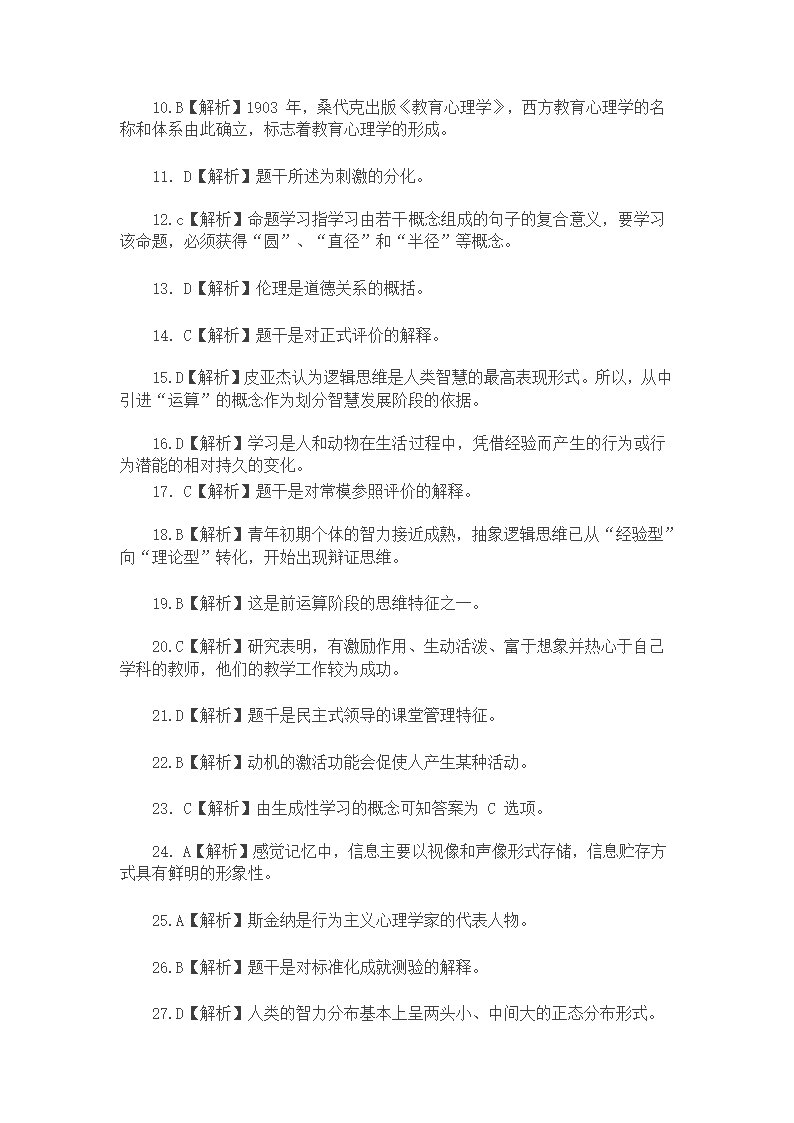 10.B【解析】1903 年，桑代克出版《教育心理学》，西方教育心理学的名称和体系由此确立，标志着教育心理学的形成。

11. D【解析】题干所述为刺激的分化。

12.c【解析】命题学习指学习由若干概念组成的句子的复合意义，要学习该命题，必须获得“圆”、“直径”和“半径”等概念。

13. D【解析】伦理是道德关系的概括。

14. C【解析】题干是对正式评价的解释。

15.D【解析】皮亚杰认为逻辑思维是人类智慧的最高表现形式。所以，从中引进“运算”的概念作为划分智慧发展阶段的依据。

16.D【解析】学习是人和动物在生活过程中，凭借经验而产生的行为或行为潜能的相对持久的变化。
17. C【解析】题干是对常模参照评价的解释。

18.B【解析】青年初期个体的智力接近成熟，抽象逻辑思维已从“经验型”向“理论型”转化，开始出现辩证思维。

19.B【解析】这是前运算阶段的思维特征之一。

20.C【解析】研究表明，有激励作用、生动活泼、富于想象并热心于自己学科的教师，他们的教学工作较为成功。

21.D【解析】题千是民主式领导的课堂管理特征。

22.B【解析】动机的激活功能会促使人产生某种活动。

23. C【解析】由生成性学习的概念可知答案为 C 选项。

24. A【解析】感觉记忆中，信息主要以视像和声像形式存储，信息贮存方式具有鲜明的形象性。

25.A【解析】斯金纳是行为主义心理学家的代表人物。

26.B【解析】题干是对标准化成就测验的解释。

27.D【解析】人类的智力分布基本上呈两头小、中间大的正态分布形式。